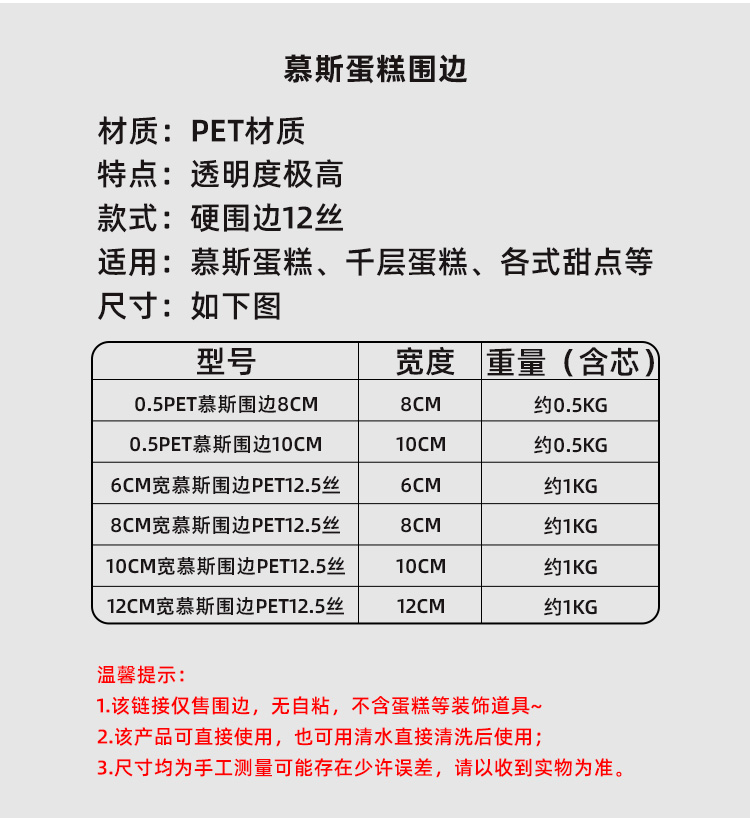 慕斯蛋糕围边

材质：PET材质

特点：透明度极高

款式：硬围边12丝

适用：慕斯蛋糕、千层蛋糕、各式甜点等

尺寸：如下图

| 型号 | 宽度 | 重量（含芯） |
|---|---|---|
| 0.5PET慕斯围边8CM | 8CM | 约0.5KG |
| 0.5PET慕斯围边10CM | 10CM | 约0.5KG |
| 6CM宽慕斯围边PET12.5丝 | 6CM | 约1KG |
| 8CM宽慕斯围边PET12.5丝 | 8CM | 约1KG |
| 10CM宽慕斯围边PET12.5丝 | 10CM | 约1KG |
| 12CM宽慕斯围边PET12.5丝 | 12CM | 约1KG |

温馨提示：

1.该链接仅售围边，无自粘，不含蛋糕等装饰道具~

2.该产品可直接使用，也可用清水直接清洗后使用；

3.尺寸均为手工测量可能存在少许误差，请以收到实物为准。